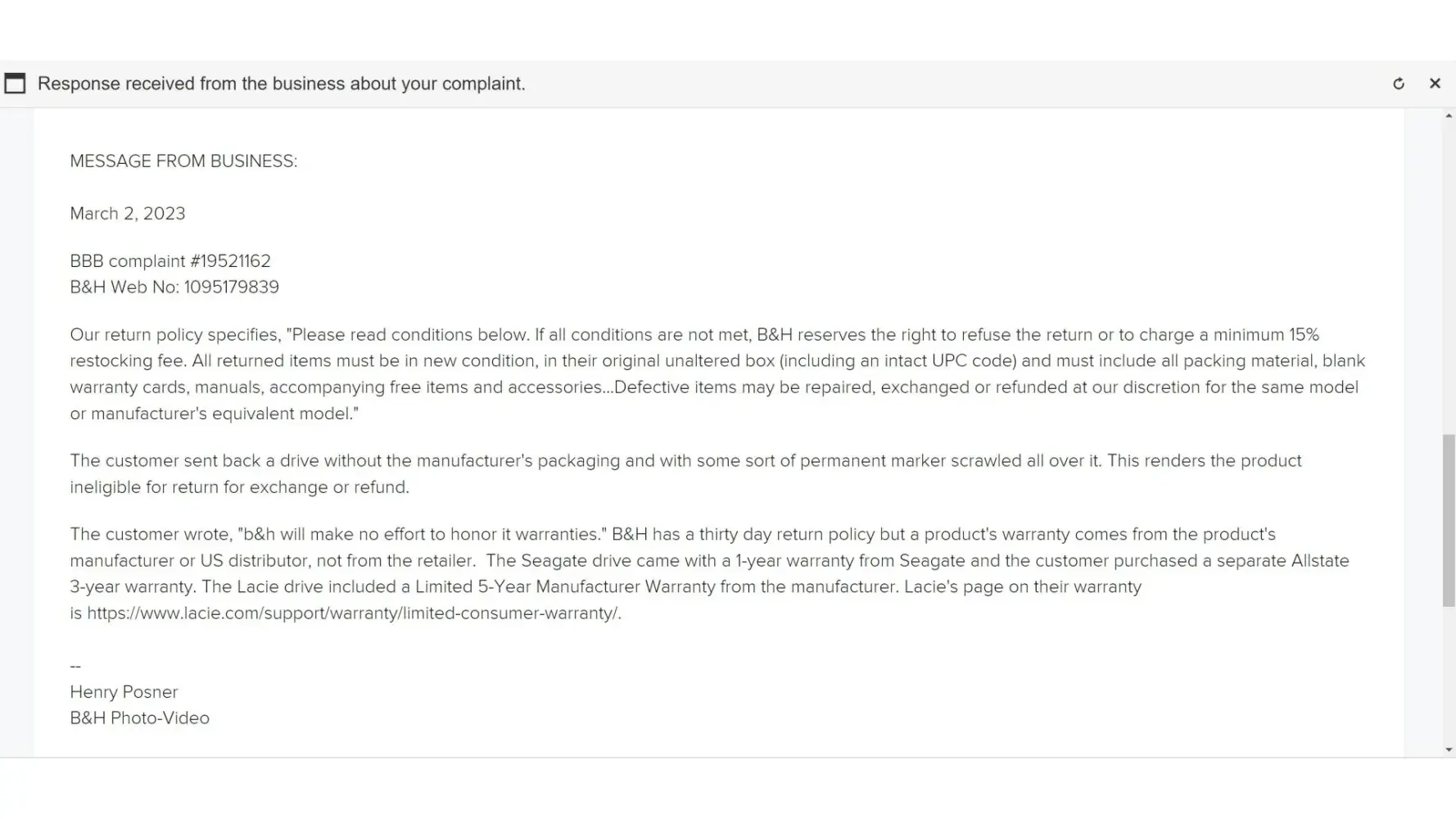 Response received from the business about your complaint.

MESSAGE FROM BUSINESS:

March 2, 2023

BBB complaint #19521162
B&H Web No: 1095179839

Our return policy specifies, "Please read conditions below. If all conditions are not met, B&H reserves the right to refuse the return or to charge a minimum 15% restocking fee. All returned items must be in new condition, in their original unaltered box (including an intact UPC code) and must include all packing material, blank warranty cards, manuals, accompanying free items and accessories...Defective items may be repaired, exchanged or refunded at our discretion for the same model or manufacturer's equivalent model."

The customer sent back a drive without the manufacturer's packaging and with some sort of permanent marker scrawled all over it. This renders the product ineligible for return for exchange or refund.

The customer wrote, "b&h will make no effort to honor it warranties." B&H has a thirty day return policy but a product's warranty comes from the product's manufacturer or US distributor, not from the retailer. The Seagate drive came with a 1-year warranty from Seagate and the customer purchased a separate Allstate 3-year warranty. The Lacie drive included a Limited 5-Year Manufacturer Warranty from the manufacturer. Lacie's page on their warranty is https://www.lacie.com/support/warranty/limited-consumer-warranty/.

--
Henry Posner
B&H Photo-Video